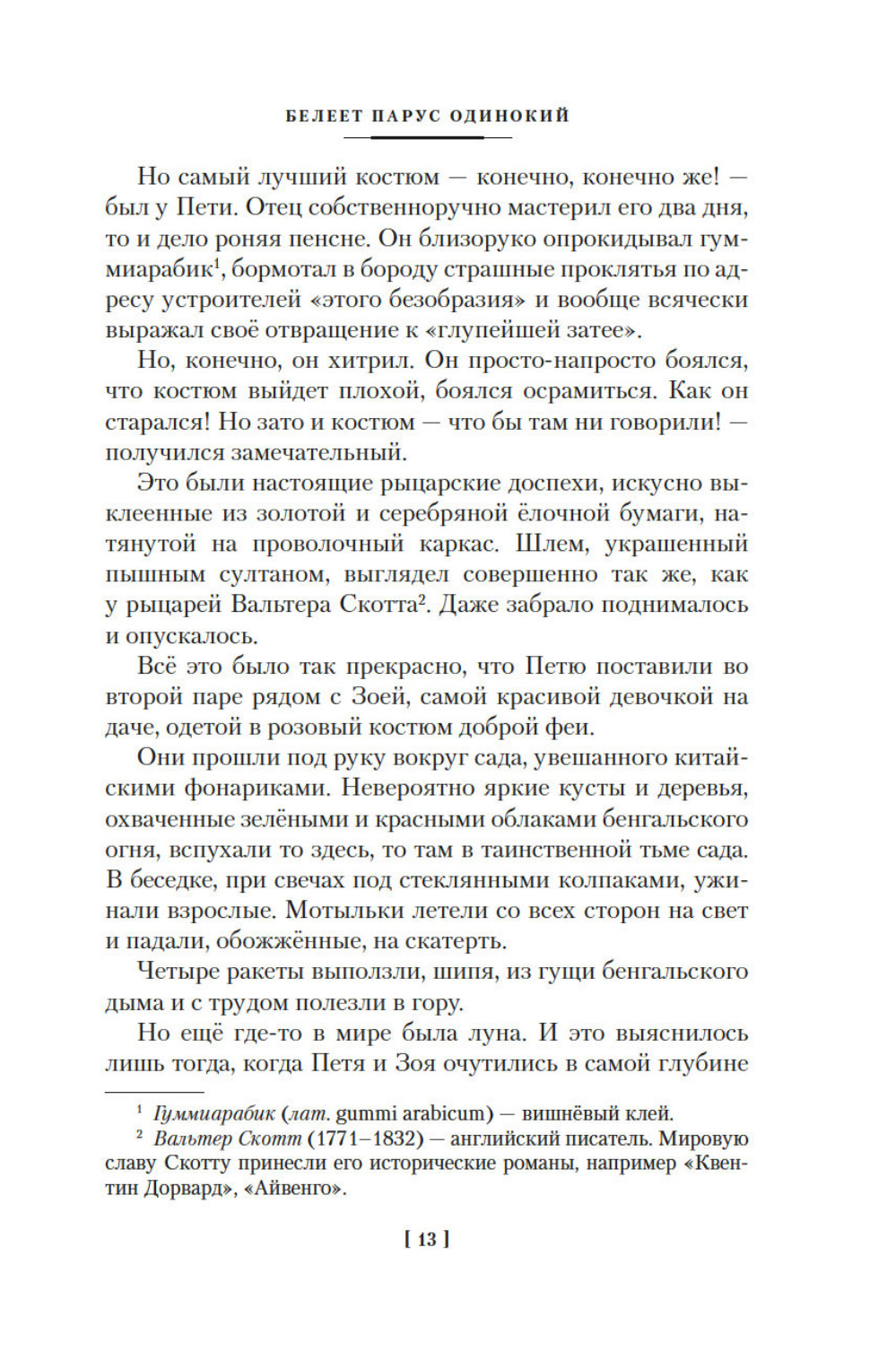 БЕЛЕЕТ ПАРУС ОДИНОКИЙ

Но самый лучший костюм — конечно, конечно же! — был у Пети. Отец собственноручно мастерил его два дня, то и дело роняя пенсне. Он близоруко опрокидывал гуммиарабик$^1$, бормотал в бороду страшные проклятья по адресу устроителей «этого безобразия» и вообще всячески выражал своё отвращение к «глупейшей затее».

Но, конечно, он хитрил. Он просто-напросто боялся, что костюм выйдет плохой, боялся осрамиться. Как он старался! Но зато и костюм — что бы там ни говорили! — получился замечательный.

Это были настоящие рыцарские доспехи, искусно выклеенные из золотой и серебряной ёлочной бумаги, натянутой на проволочный каркас. Шлем, украшенный пышным султаном, выглядел совершенно так же, как у рыцарей Вальтера Скотта$^2$. Даже забрало поднималось и опускалось.

Всё это было так прекрасно, что Петю поставили во второй паре рядом с Зоей, самой красивой девочкой на даче, одетой в розовый костюм доброй феи.

Они прошли под руку вокруг сада, увешанного китайскими фонариками. Невероятно яркие кусты и деревья, охваченные зелёными и красными облаками бенгальского огня, вспухали то здесь, то там в таинственной тьме сада. В беседке, при свечах под стеклянными колпаками, ужинали взрослые. Мотыльки летели со всех сторон на свет и падали, обожжённые, на скатерть.

Четыре ракеты выползли, шипя, из гущи бенгальского дыма и с трудом полезли в гору.

Но ещё где-то в мире была луна. И это выяснилось лишь тогда, когда Петя и Зоя очутились в самой глубине

$^1$ Гуммиарабик (лат. gummi arabicum) — вишнёвый клей.
$^2$ Вальтер Скотт (1771–1832) — английский писатель. Мировую славу Скотту принесли его исторические романы, например «Квентин Дорвард», «Айвенго».

[ 13 ]